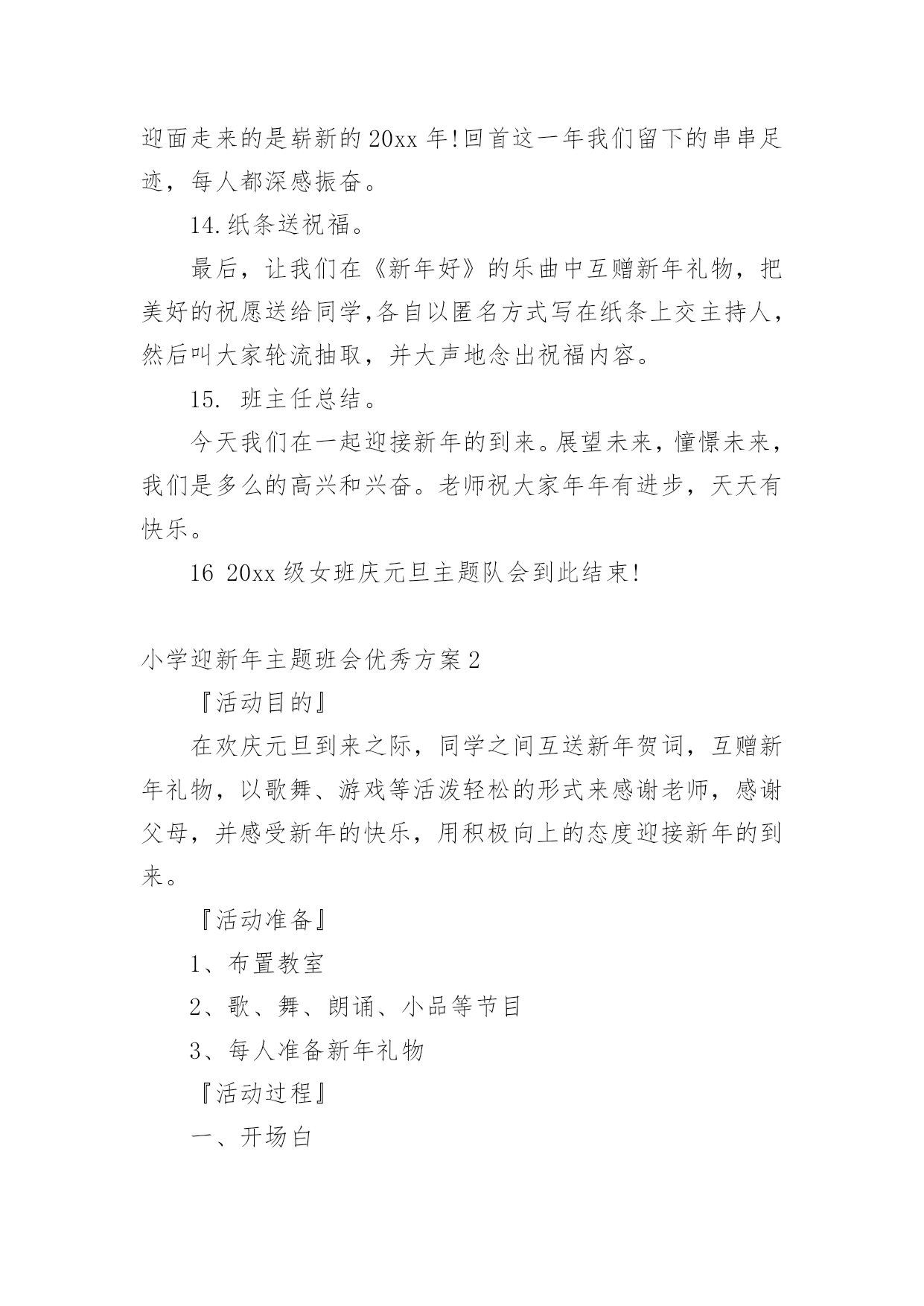 迎面走来的是崭新的20xx年!回首这一年我们留下的串串足迹，每人都深感振奋。

14.纸条送祝福。

最后，让我们在《新年好》的乐曲中互赠新年礼物，把美好的祝愿送给同学,各自以匿名方式写在纸条上交主持人，然后叫大家轮流抽取，并大声地念出祝福内容。

15. 班主任总结。

今天我们在一起迎接新年的到来。展望未来，憧憬未来，我们是多么的高兴和兴奋。老师祝大家年年有进步，天天有快乐。

16 20xx级女班庆元旦主题队会到此结束!

小学迎新年主题班会优秀方案2

『活动目的』

在欢庆元旦到来之际，同学之间互送新年贺词，互赠新年礼物，以歌舞、游戏等活泼轻松的形式来感谢老师，感谢父母，并感受新年的快乐，用积极向上的态度迎接新年的到来。

『活动准备』

1、布置教室

2、歌、舞、朗诵、小品等节目

3、每人准备新年礼物

『活动过程』

一、开场白